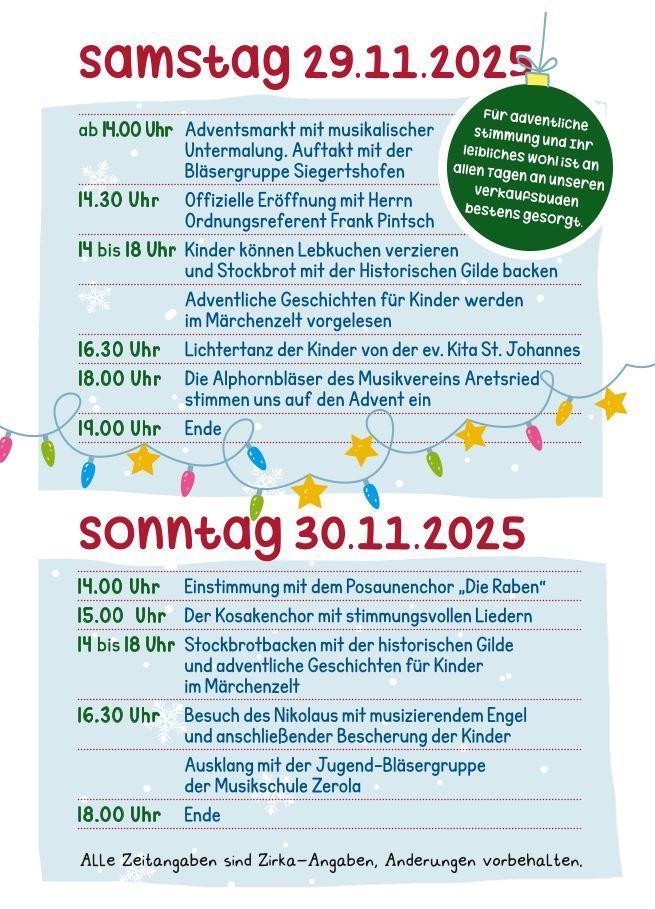 samstag 29.11.2025

Für adventliche Stimmung und Ihr leibliches Wohl ist an allen Tagen an unseren Verkaufsbuden bestens gesorgt.

| | |
|---|---|
| ab 14.00 Uhr | Adventsmarkt mit musikalischer Untermalung. Auftakt mit der Bläsergruppe Siegertshofen |
| 14.30 Uhr | Offizielle Eröffnung mit Herrn Ordnungsreferent Frank Pintsch |
| 14 bis 18 Uhr | Kinder können Lebkuchen verzieren und Stockbrot mit der Historischen Gilde backen |
| | Adventliche Geschichten für Kinder werden im Märchenzelt vorgelesen |
| 16.30 Uhr | Lichtertanz der Kinder von der ev. Kita St. Johannes |
| 18.00 Uhr | Die Alphornbläser des Musikvereins Aretsried stimmen uns auf den Advent ein |
| 19.00 Uhr | Ende |

sonntag 30.11.2025

| | |
|---|---|
| 14.00 Uhr | Einstimmung mit dem Posaunenchor „Die Raben" |
| 15.00 Uhr | Der Kosakenchor mit stimmungsvollen Liedern |
| 14 bis 18 Uhr | Stockbrotbacken mit der historischen Gilde und adventliche Geschichten für Kinder im Märchenzelt |
| 16.30 Uhr | Besuch des Nikolaus mit musizierendem Engel und anschließender Bescherung der Kinder |
| | Ausklang mit der Jugend-Bläsergruppe der Musikschule Zerola |
| 18.00 Uhr | Ende |

Alle Zeitangaben sind Zirka-Angaben, Änderungen vorbehalten.